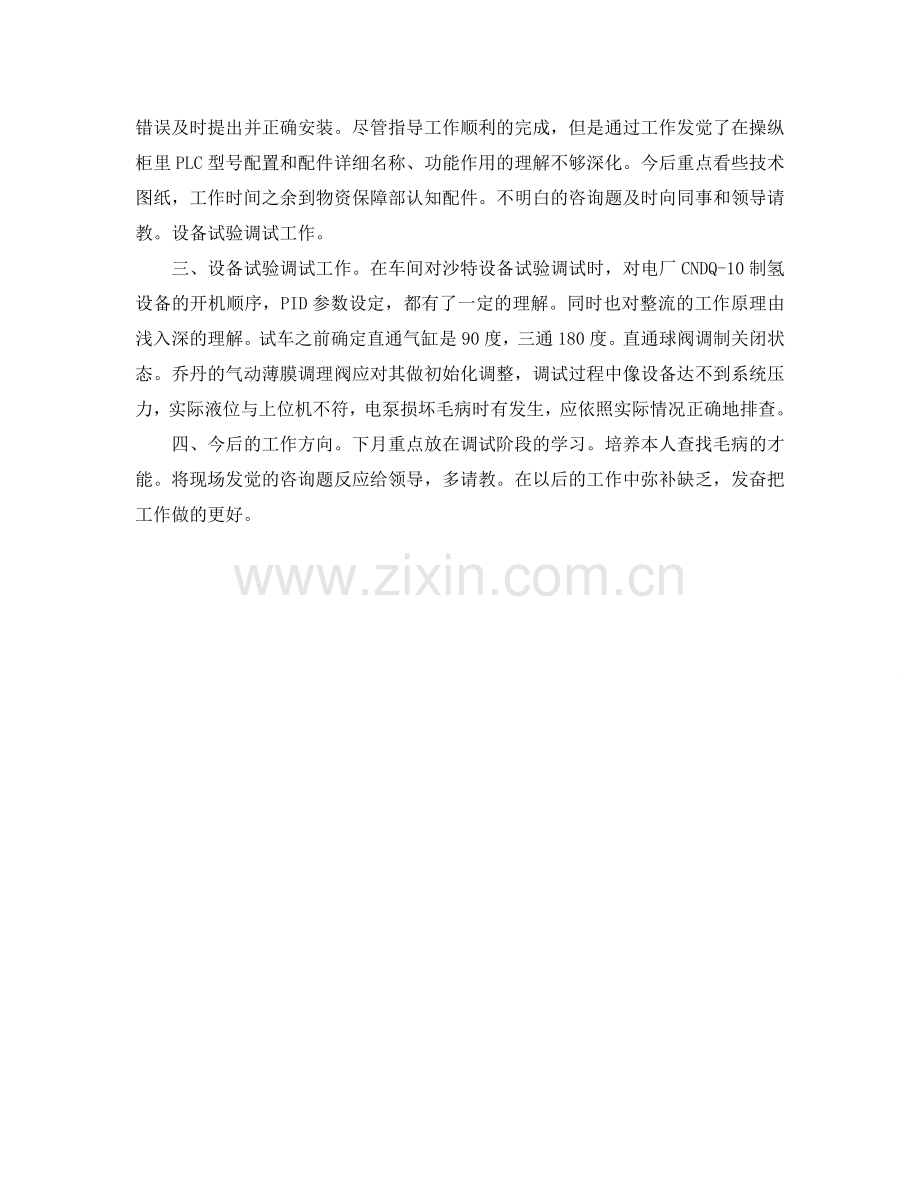 错误及时提出并正确安装。尽管指导工作顺利的完成，但是通过工作发觉了在操纵柜里PLC型号配置和配件详细名称、功能作用的理解不够深化。今后重点看些技术图纸，工作时间之余到物资保障部认知配件。不明白的咨询题及时向同事和领导请教。设备试验调试工作。

三、设备试验调试工作。在车间对沙特设备试验调试时，对电厂CNDQ-10制氢设备的开机顺序，PID参数设定，都有了一定的理解。同时也对整流的工作原理由浅入深的理解。试车之前确定直通气缸是90度，三通180度。直通球阀调制关闭状态。乔丹的气动薄膜调理阀应对其做初始化调整，调试过程中像设备达不到系统压力，实际液位与上位机不符，电泵损坏毛病时有发生，应依照实际情况正确地排查。

四、今后的工作方向。下月重点放在调试阶段的学习。培养本人查找毛病的才能。将现场发觉的咨询题反应给领导，多请教。在以后的工作中弥补缺乏，发奋把工作做的更好。

www.zixin.com.cn